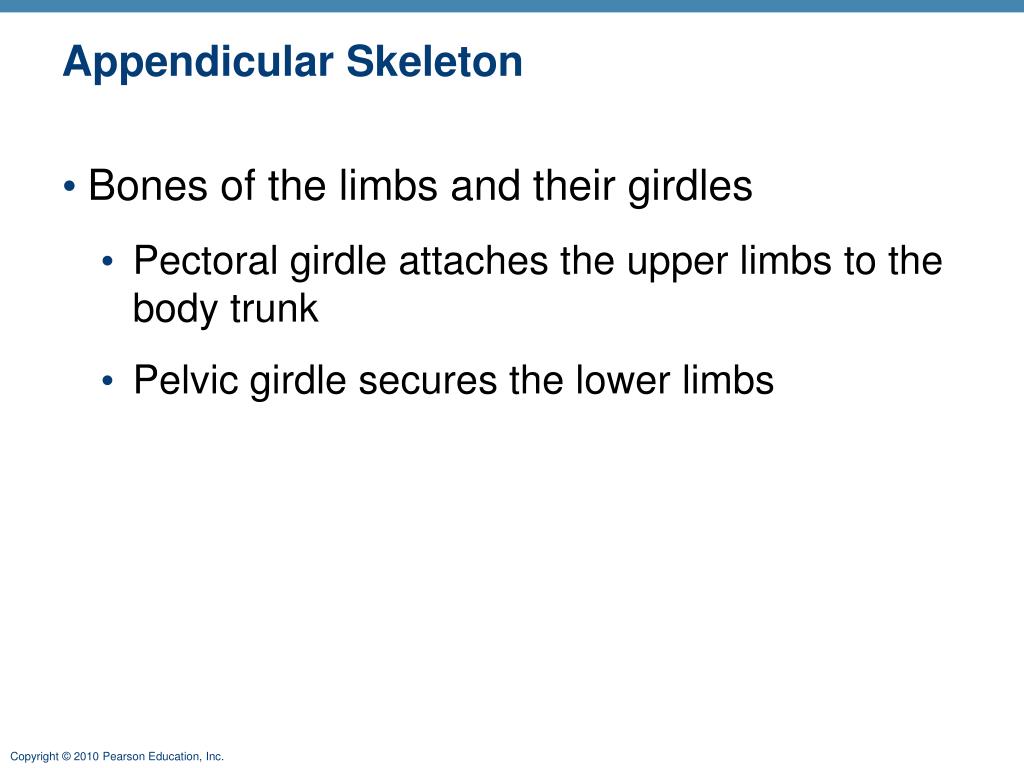 Appendicular Skeleton

• Bones of the limbs and their girdles

• Pectoral girdle attaches the upper limbs to the body trunk

• Pelvic girdle secures the lower limbs

Copyright © 2010 Pearson Education, Inc.